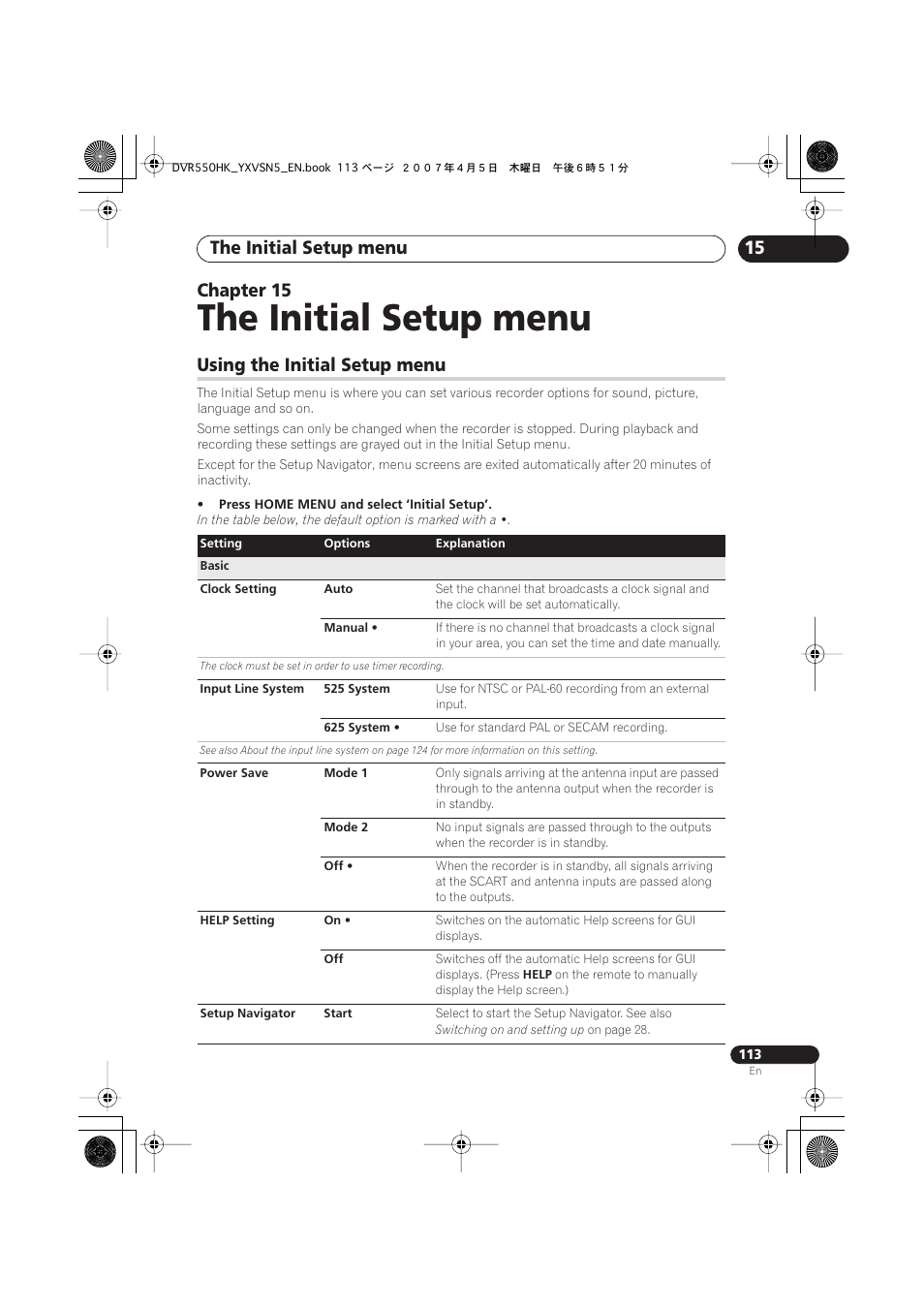 DVR550HK_YXVSN5_EN.book 113 ページ ２００７年４月５日 木曜日 午後６時５１分

The Initial Setup menu

15

Chapter 15
The Initial Setup menu

Using the Initial Setup menu

The Initial Setup menu is where you can set various recorder options for sound, picture, language and so on.

Some settings can only be changed when the recorder is stopped. During playback and recording these settings are grayed out in the Initial Setup menu.

Except for the Setup Navigator, menu screens are exited automatically after 20 minutes of inactivity.

• Press HOME MENU and select 'Initial Setup'.
In the table below, the default option is marked with a •.

| Setting | Options | Explanation |
|---|---|---|
| Basic | | |
| Clock Setting | Auto | Set the channel that broadcasts a clock signal and the clock will be set automatically. |
| | Manual • | If there is no channel that broadcasts a clock signal in your area, you can set the time and date manually. |
| The clock must be set in order to use timer recording. | | |
| Input Line System | 525 System | Use for NTSC or PAL-60 recording from an external input. |
| | 625 System • | Use for standard PAL or SECAM recording. |
| See also About the input line system on page 124 for more information on this setting. | | |
| Power Save | Mode 1 | Only signals arriving at the antenna input are passed through to the antenna output when the recorder is in standby. |
| | Mode 2 | No input signals are passed through to the outputs when the recorder is in standby. |
| | Off • | When the recorder is in standby, all signals arriving at the SCART and antenna inputs are passed along to the outputs. |
| HELP Setting | On • | Switches on the automatic Help screens for GUI displays. |
| | Off | Switches off the automatic Help screens for GUI displays. (Press HELP on the remote to manually display the Help screen.) |
| Setup Navigator | Start | Select to start the Setup Navigator. See also Switching on and setting up on page 28. |

113
En